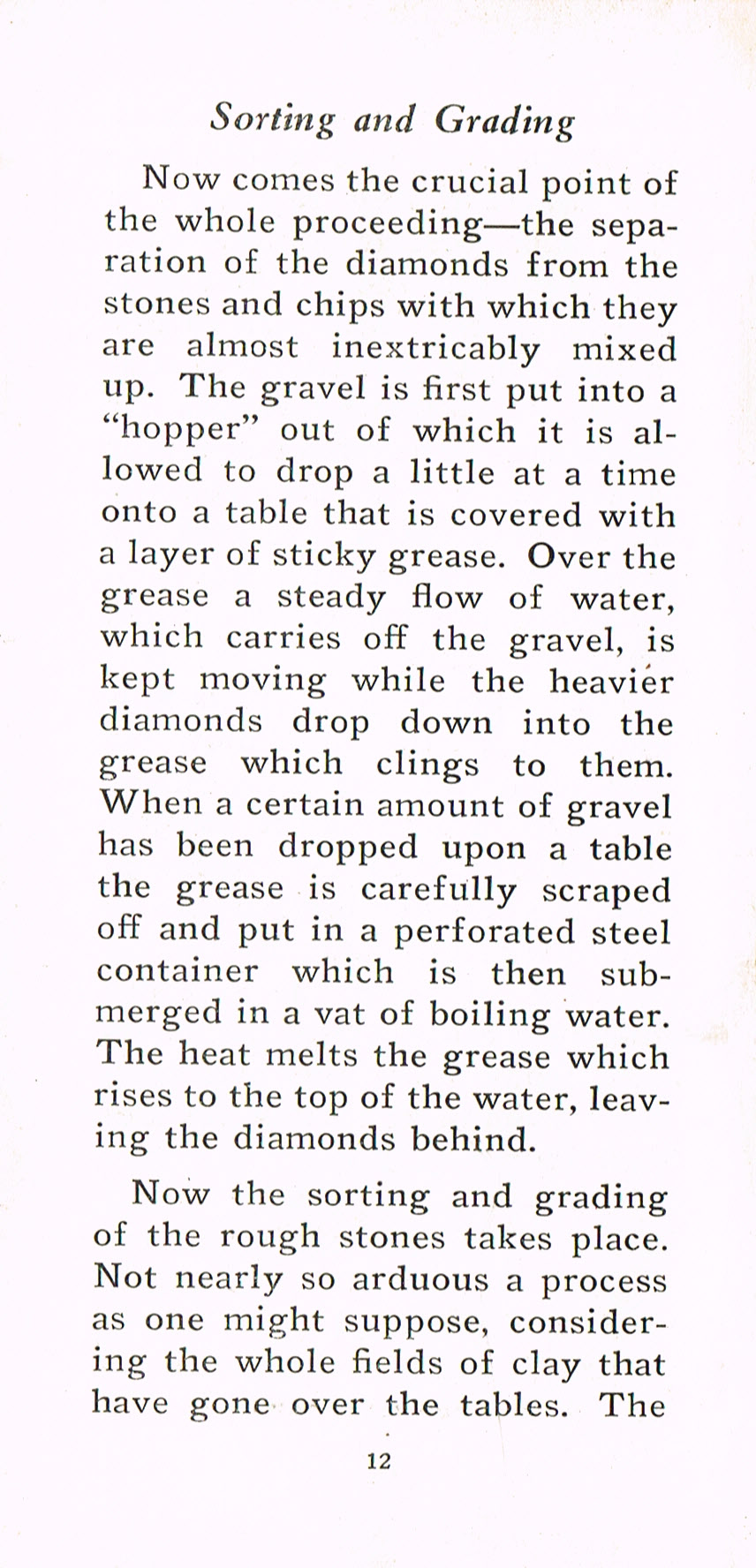 Sorting and Grading

Now comes the crucial point of the whole proceeding—the separation of the diamonds from the stones and chips with which they are almost inextricably mixed up. The gravel is first put into a "hopper" out of which it is allowed to drop a little at a time onto a table that is covered with a layer of sticky grease. Over the grease a steady flow of water, which carries off the gravel, is kept moving while the heavier diamonds drop down into the grease which clings to them. When a certain amount of gravel has been dropped upon a table the grease is carefully scraped off and put in a perforated steel container which is then submerged in a vat of boiling water. The heat melts the grease which rises to the top of the water, leaving the diamonds behind.

Now the sorting and grading of the rough stones takes place. Not nearly so arduous a process as one might suppose, considering the whole fields of clay that have gone over the tables. The

12